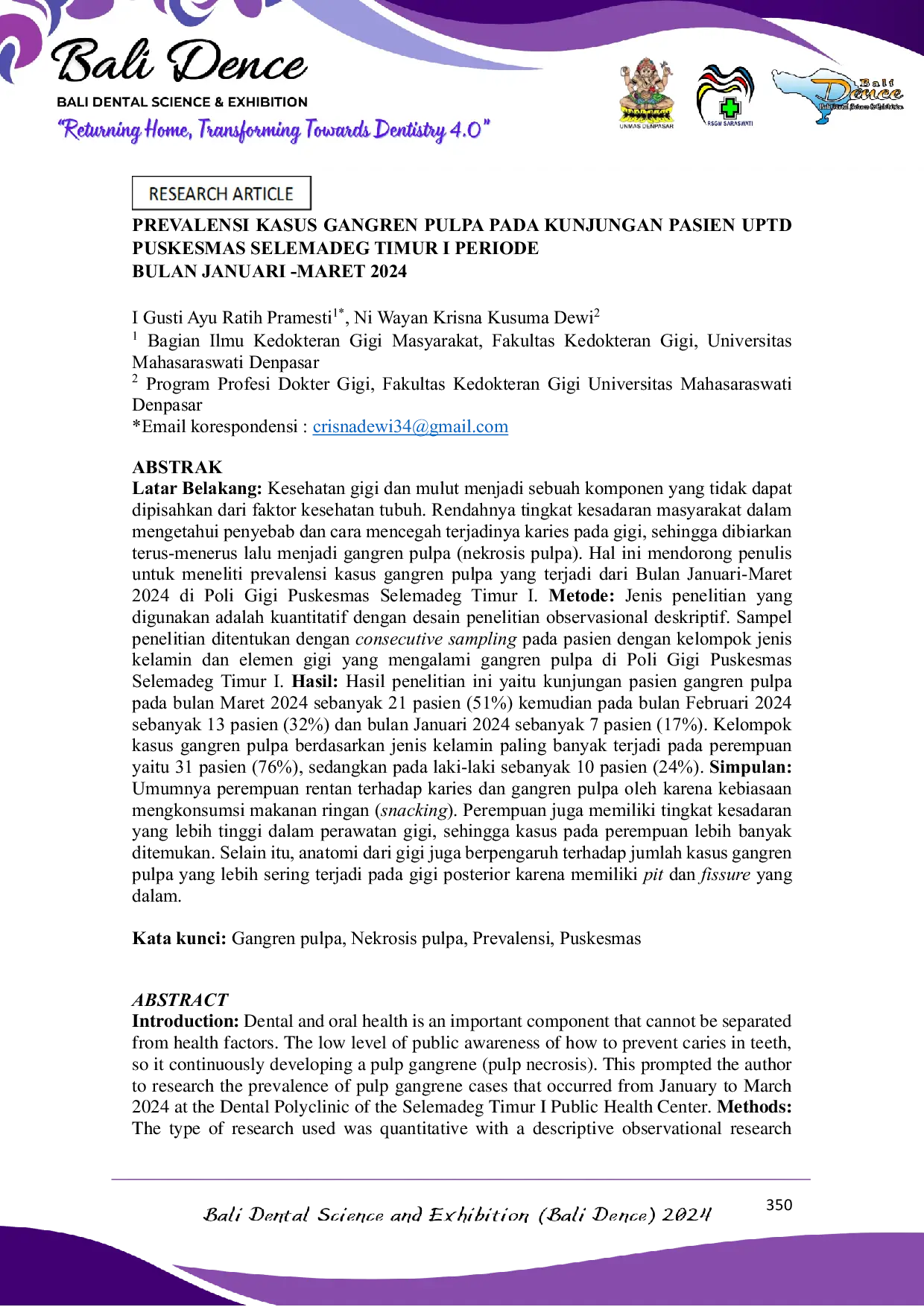 Bali Dence

BALI DENTAL SCIENCE & EXHIBITION

"Returning Home, Transforming Towards Dentistry 4.0"

UNMAS DENPASAR

RSGM SARASWATI

Bali Dence

RESEARCH ARTICLE

PREVALENSI KASUS GANGREN PULPA PADA KUNJUNGAN PASIEN UPTD PUSKESMAS SELEMADEG TIMUR I PERIODE
BULAN JANUARI -MARET 2024

I Gusti Ayu Ratih Pramesti$^{1*}$, Ni Wayan Krisna Kusuma Dewi$^{2}$

$^{1}$ Bagian Ilmu Kedokteran Gigi Masyarakat, Fakultas Kedokteran Gigi, Universitas Mahasaraswati Denpasar

$^{2}$ Program Profesi Dokter Gigi, Fakultas Kedokteran Gigi Universitas Mahasaraswati Denpasar

*Email korespondensi : crisnadewi34@gmail.com

ABSTRAK

Latar Belakang: Kesehatan gigi dan mulut menjadi sebuah komponen yang tidak dapat dipisahkan dari faktor kesehatan tubuh. Rendahnya tingkat kesadaran masyarakat dalam mengetahui penyebab dan cara mencegah terjadinya karies pada gigi, sehingga dibiarkan terus-menerus lalu menjadi gangren pulpa (nekrosis pulpa). Hal ini mendorong penulis untuk meneliti prevalensi kasus gangren pulpa yang terjadi dari Bulan Januari-Maret 2024 di Poli Gigi Puskesmas Selemadeg Timur I. Metode: Jenis penelitian yang digunakan adalah kuantitatif dengan desain penelitian observasional deskriptif. Sampel penelitian ditentukan dengan consecutive sampling pada pasien dengan kelompok jenis kelamin dan elemen gigi yang mengalami gangren pulpa di Poli Gigi Puskesmas Selemadeg Timur I. Hasil: Hasil penelitian ini yaitu kunjungan pasien gangren pulpa pada bulan Maret 2024 sebanyak 21 pasien (51%) kemudian pada bulan Februari 2024 sebanyak 13 pasien (32%) dan bulan Januari 2024 sebanyak 7 pasien (17%). Kelompok kasus gangren pulpa berdasarkan jenis kelamin paling banyak terjadi pada perempuan yaitu 31 pasien (76%), sedangkan pada laki-laki sebanyak 10 pasien (24%). Simpulan: Umumnya perempuan rentan terhadap karies dan gangren pulpa oleh karena kebiasaan mengkonsumsi makanan ringan (snacking). Perempuan juga memiliki tingkat kesadaran yang lebih tinggi dalam perawatan gigi, sehingga kasus pada perempuan lebih banyak ditemukan. Selain itu, anatomi dari gigi juga berpengaruh terhadap jumlah kasus gangren pulpa yang lebih sering terjadi pada gigi posterior karena memiliki pit dan fissure yang dalam.

Kata kunci: Gangren pulpa, Nekrosis pulpa, Prevalensi, Puskesmas

ABSTRACT

Introduction: Dental and oral health is an important component that cannot be separated from health factors. The low level of public awareness of how to prevent caries in teeth, so it continuously developing a pulp gangrene (pulp necrosis). This prompted the author to research the prevalence of pulp gangrene cases that occurred from January to March 2024 at the Dental Polyclinic of the Selemadeg Timur I Public Health Center. Methods: The type of research used was quantitative with a descriptive observational research

Bali Dental Science and Exhibition (Bali Dence) 2024

350